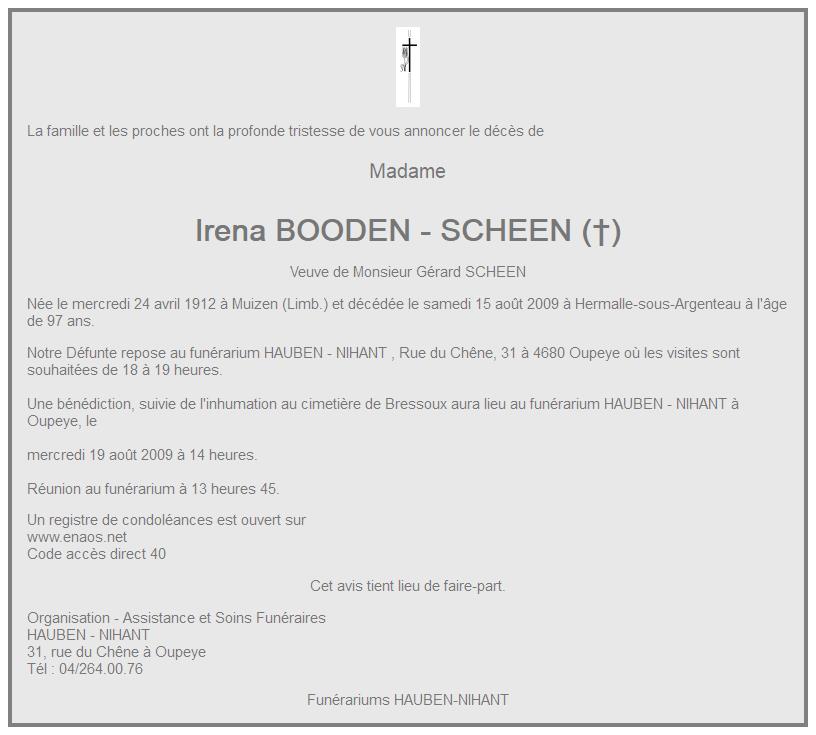 La famille et les proches ont la profonde tristesse de vous annoncer le décès de

Madame

Irena BOODEN - SCHEEN (†)

Veuve de Monsieur Gérard SCHEEN

Née le mercredi 24 avril 1912 à Muizen (Limb.) et décédée le samedi 15 août 2009 à Hermalle-sous-Argenteau à l'âge de 97 ans.

Notre Défunte repose au funérarium HAUBEN - NIHANT , Rue du Chêne, 31 à 4680 Oupeye où les visites sont souhaitées de 18 à 19 heures.

Une bénédiction, suivie de l'inhumation au cimetière de Bressoux aura lieu au funérarium HAUBEN - NIHANT à Oupeye, le

mercredi 19 août 2009 à 14 heures.

Réunion au funérarium à 13 heures 45.

Un registre de condoléances est ouvert sur
www.enaos.net
Code accès direct 40

Cet avis tient lieu de faire-part.

Organisation - Assistance et Soins Funéraires
HAUBEN - NIHANT
31, rue du Chêne à Oupeye
Tél : 04/264.00.76

Funérariums HAUBEN-NIHANT